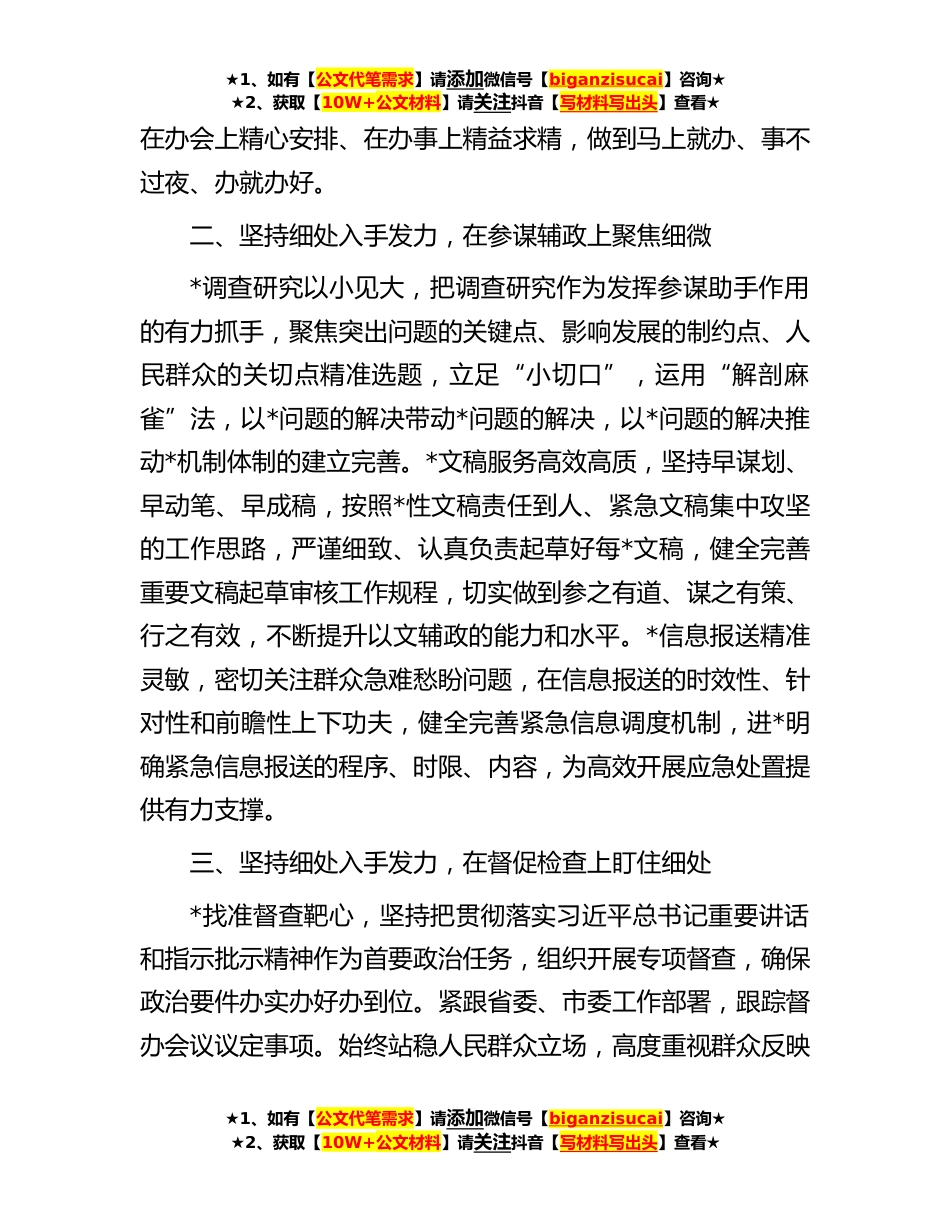 ★1、如有【公文代笔需求】请添加微信号【biganzisucai】咨询★
★2、获取【10W+公文材料】请关注抖音【写材料写出头】查看★

在办会上精心安排、在办事上精益求精，做到马上就办、事不过夜、办就办好。

二、坚持细处入手发力，在参谋辅政上聚焦细微

*调查研究以小见大，把调查研究作为发挥参谋助手作用的有力抓手，聚焦突出问题的关键点、影响发展的制约点、人民群众的关切点精准选题，立足“小切口”，运用“解剖麻雀”法，以*问题的解决带动*问题的解决，以*问题的解决推动*机制体制的建立完善。*文稿服务高效高质，坚持早谋划、早动笔、早成稿，按照*性文稿责任到人、紧急文稿集中攻坚的工作思路，严谨细致、认真负责起草好每*文稿，健全完善重要文稿起草审核工作规程，切实做到参之有道、谋之有策、行之有效，不断提升以文辅政的能力和水平。*信息报送精准灵敏，密切关注群众急难愁盼问题，在信息报送的时效性、针对性和前瞻性上下功夫，健全完善紧急信息调度机制，进*明确紧急信息报送的程序、时限、内容，为高效开展应急处置提供有力支撑。

三、坚持细处入手发力，在督促检查上盯住细处

*找准督查靶心，坚持把贯彻落实习近平总书记重要讲话和指示批示精神作为首要政治任务，组织开展专项督查，确保政治要件办实办好办到位。紧跟省委、市委工作部署，跟踪督办会议议定事项。始终站稳人民群众立场，高度重视群众反映

★1、如有【公文代笔需求】请添加微信号【biganzisucai】咨询★
★2、获取【10W+公文材料】请关注抖音【写材料写出头】查看★